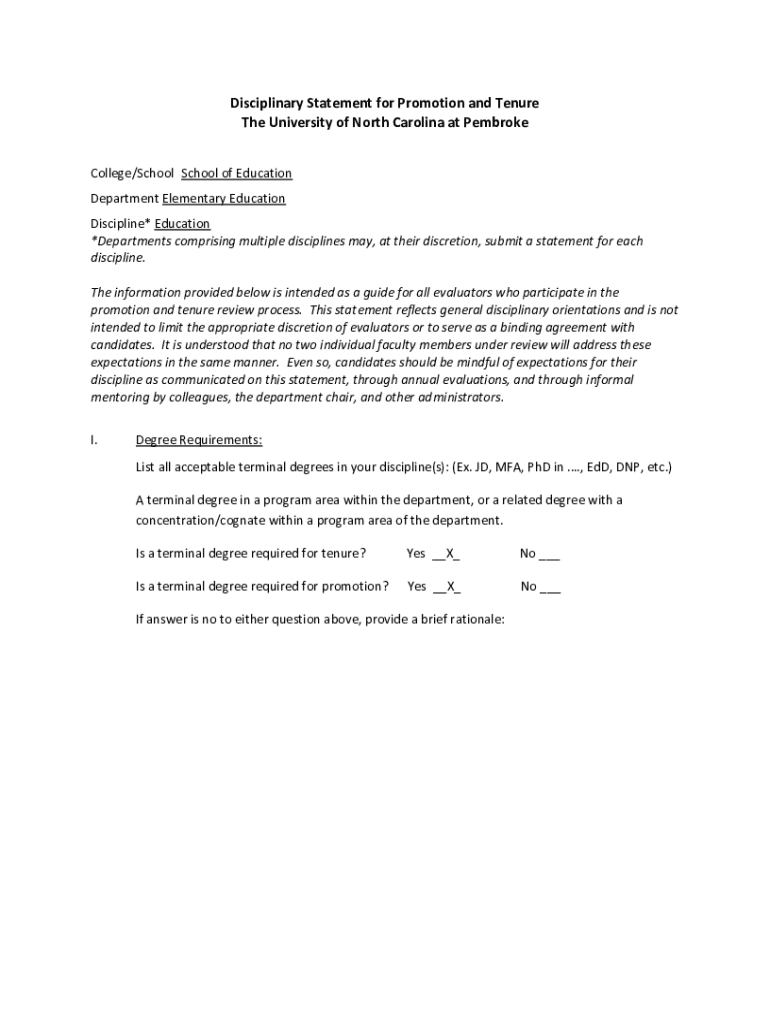 Disciplinary Statement for Promotion and Tenure
The University of North Carolina at Pembroke

College/School School of Education

Department Elementary Education

Discipline* Education
*Departments comprising multiple disciplines may, at their discretion, submit a statement for each discipline.

The information provided below is intended as a guide for all evaluators who participate in the promotion and tenure review process. This statement reflects general disciplinary orientations and is not intended to limit the appropriate discretion of evaluators or to serve as a binding agreement with candidates. It is understood that no two individual faculty members under review will address these expectations in the same manner. Even so, candidates should be mindful of expectations for their discipline as communicated on this statement, through annual evaluations, and through informal mentoring by colleagues, the department chair, and other administrators.

I. Degree Requirements:

List all acceptable terminal degrees in your discipline(s): (Ex. JD, MFA, PhD in ...., EdD, DNP, etc.)

A terminal degree in a program area within the department, or a related degree with a concentration/cognate within a program area of the department.

Is a terminal degree required for tenure? Yes __X_ No ___

Is a terminal degree required for promotion? Yes __X_ No ___

If answer is no to either question above, provide a brief rationale: